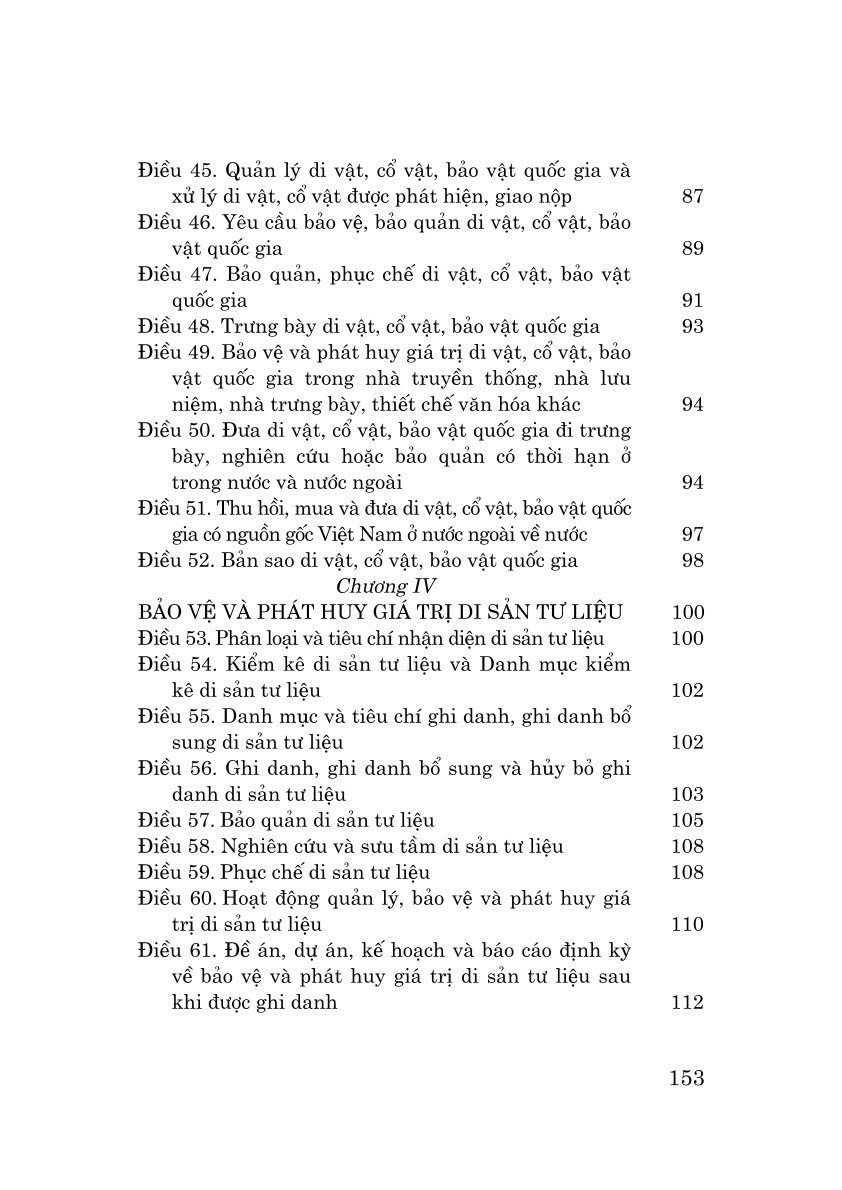 Điều 45. Quản lý di vật, cổ vật, bảo vật quốc gia và xử lý di vật, cổ vật được phát hiện, giao nộp 87
Điều 46. Yêu cầu bảo vệ, bảo quản di vật, cổ vật, bảo vật quốc gia 89
Điều 47. Bảo quản, phục chế di vật, cổ vật, bảo vật quốc gia 91
Điều 48. Trưng bày di vật, cổ vật, bảo vật quốc gia 93
Điều 49. Bảo vệ và phát huy giá trị di vật, cổ vật, bảo vật quốc gia trong nhà truyền thống, nhà lưu niệm, nhà trưng bày, thiết chế văn hóa khác 94
Điều 50. Đưa di vật, cổ vật, bảo vật quốc gia đi trưng bày, nghiên cứu hoặc bảo quản có thời hạn ở trong nước và nước ngoài 94
Điều 51. Thu hồi, mua và đưa di vật, cổ vật, bảo vật quốc gia có nguồn gốc Việt Nam ở nước ngoài về nước 97
Điều 52. Bản sao di vật, cổ vật, bảo vật quốc gia 98
Chương IV
BẢO VỆ VÀ PHÁT HUY GIÁ TRỊ DI SẢN TƯ LIỆU 100
Điều 53. Phân loại và tiêu chí nhận diện di sản tư liệu 100
Điều 54. Kiểm kê di sản tư liệu và Danh mục kiểm kê di sản tư liệu 102
Điều 55. Danh mục và tiêu chí ghi danh, ghi danh bổ sung di sản tư liệu 102
Điều 56. Ghi danh, ghi danh bổ sung và hủy bỏ ghi danh di sản tư liệu 103
Điều 57. Bảo quản di sản tư liệu 105
Điều 58. Nghiên cứu và sưu tầm di sản tư liệu 108
Điều 59. Phục chế di sản tư liệu 108
Điều 60. Hoạt động quản lý, bảo vệ và phát huy giá trị di sản tư liệu 110
Điều 61. Đề án, dự án, kế hoạch và báo cáo định kỳ về bảo vệ và phát huy giá trị di sản tư liệu sau khi được ghi danh 112

153